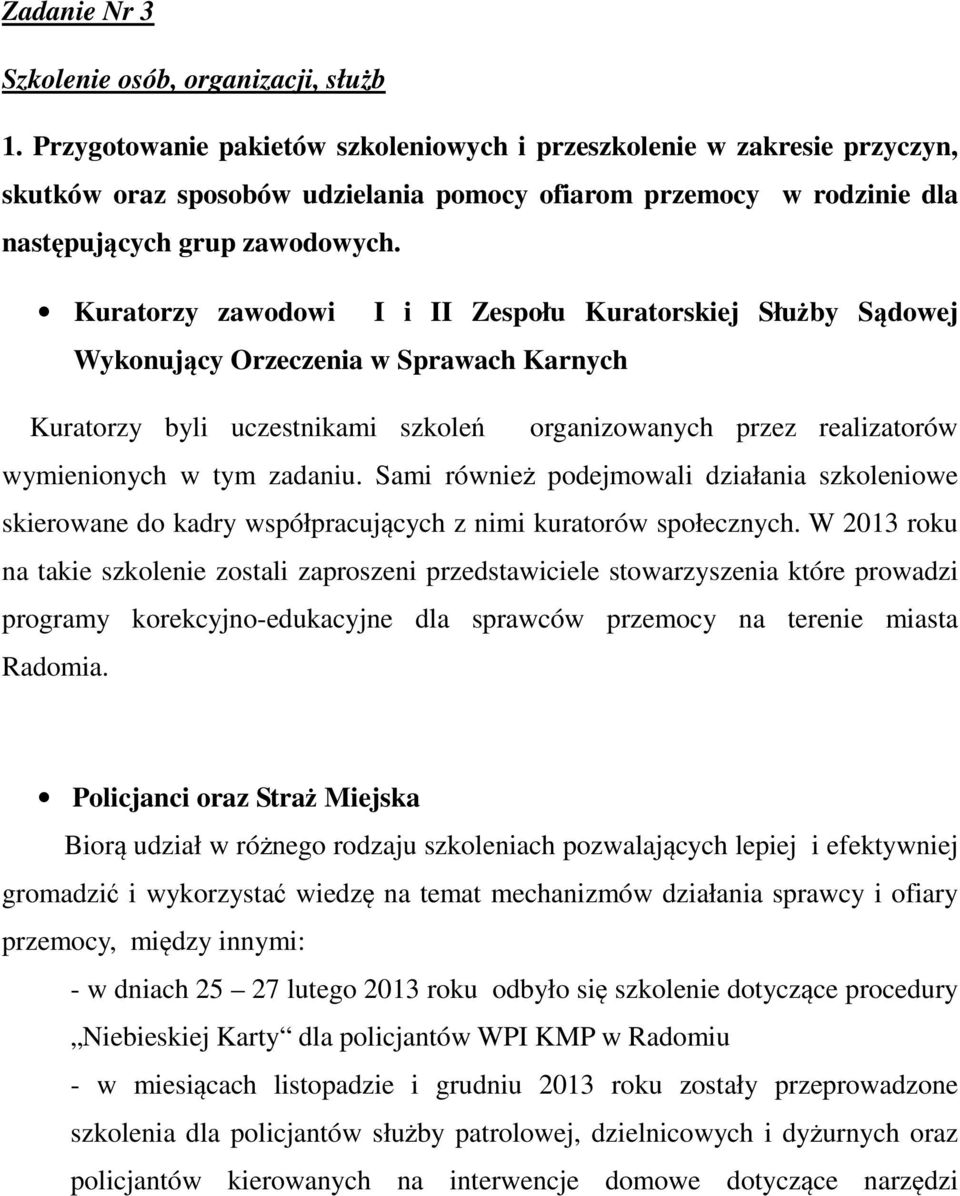 Zadanie Nr 3

Szkolenie osób, organizacji, służb

1. Przygotowanie pakietów szkoleniowych i przeszkolenie w zakresie przyczyn, skutków oraz sposobów udzielania pomocy ofiarom przemocy w rodzinie dla następujących grup zawodowych.

• Kuratorzy zawodowi I i II Zespołu Kuratorskiej Służby Sądowej Wykonujący Orzeczenia w Sprawach Karnych

Kuratorzy byli uczestnikami szkoleń organizowanych przez realizatorów wymienionych w tym zadaniu. Sami również podejmowali działania szkoleniowe skierowane do kadry współpracujących z nimi kuratorów społecznych. W 2013 roku na takie szkolenie zostali zaproszeni przedstawiciele stowarzyszenia które prowadzi programy korekcyjno-edukacyjne dla sprawców przemocy na terenie miasta Radomia.

• Policjanci oraz Straż Miejska

Biorą udział w różnego rodzaju szkoleniach pozwalających lepiej i efektywniej gromadzić i wykorzystać wiedzę na temat mechanizmów działania sprawcy i ofiary przemocy, między innymi:

- w dniach 25 – 27 lutego 2013 roku odbyło się szkolenie dotyczące procedury „Niebieskiej Karty“ dla policjantów WPI KMP w Radomiu

- w miesiącach listopadzie i grudniu 2013 roku zostały przeprowadzone szkolenia dla policjantów służby patrolowej, dzielnicowych i dyżurnych oraz policjantów kierowanych na interwencje domowe dotyczące narzędzi